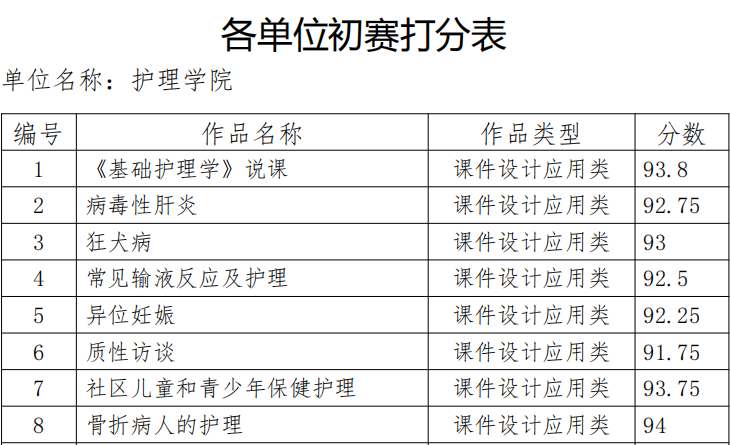 各单位初赛打分表

单位名称：护理学院

| 编号 | 作品名称 | 作品类型 | 分数 |
|---|---|---|---|
| 1 | 《基础护理学》说课 | 课件设计应用类 | 93.8 |
| 2 | 病毒性肝炎 | 课件设计应用类 | 92.75 |
| 3 | 狂犬病 | 课件设计应用类 | 93 |
| 4 | 常见输液反应及护理 | 课件设计应用类 | 92.5 |
| 5 | 异位妊娠 | 课件设计应用类 | 92.25 |
| 6 | 质性访谈 | 课件设计应用类 | 91.75 |
| 7 | 社区儿童和青少年保健护理 | 课件设计应用类 | 93.75 |
| 8 | 骨折病人的护理 | 课件设计应用类 | 94 |